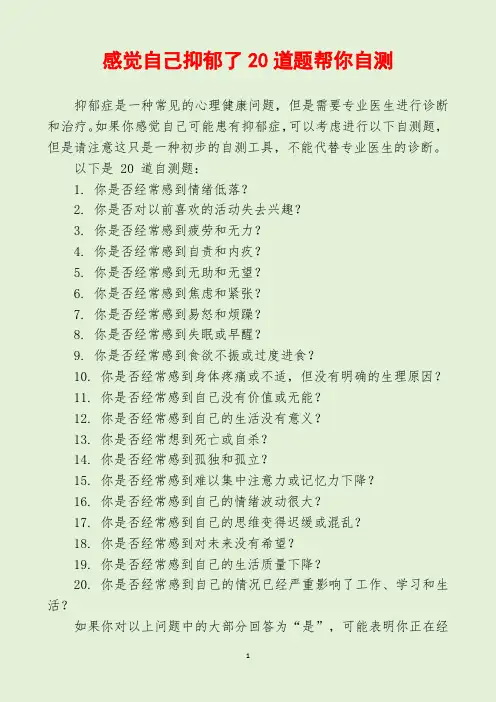 感觉自己抑郁了 20 道题帮你自测

抑郁症是一种常见的心理健康问题，但是需要专业医生进行诊断和治疗。如果你感觉自己可能患有抑郁症，可以考虑进行以下自测题，但是请注意这只是一种初步的自测工具，不能代替专业医生的诊断。

以下是 20 道自测题：

1. 你是否经常感到情绪低落？
2. 你是否对以前喜欢的活动失去兴趣？
3. 你是否经常感到疲劳和无力？
4. 你是否经常感到自责和内疚？
5. 你是否经常感到无助和无望？
6. 你是否经常感到焦虑和紧张？
7. 你是否经常感到易怒和烦躁？
8. 你是否经常感到失眠或早醒？
9. 你是否经常感到食欲不振或过度进食？
10. 你是否经常感到身体疼痛或不适，但没有明确的生理原因？
11. 你是否经常感到自己没有价值或无能？
12. 你是否经常感到自己的生活没有意义？
13. 你是否经常想到死亡或自杀？
14. 你是否经常感到孤独和孤立？
15. 你是否经常感到难以集中注意力或记忆力下降？
16. 你是否经常感到自己的情绪波动很大？
17. 你是否经常感到自己的思维变得迟缓或混乱？
18. 你是否经常感到对未来没有希望？
19. 你是否经常感到自己的生活质量下降？
20. 你是否经常感到自己的情况已经严重影响了工作、学习和生活？

如果你对以上问题中的大部分回答为“是”，可能表明你正在经

1